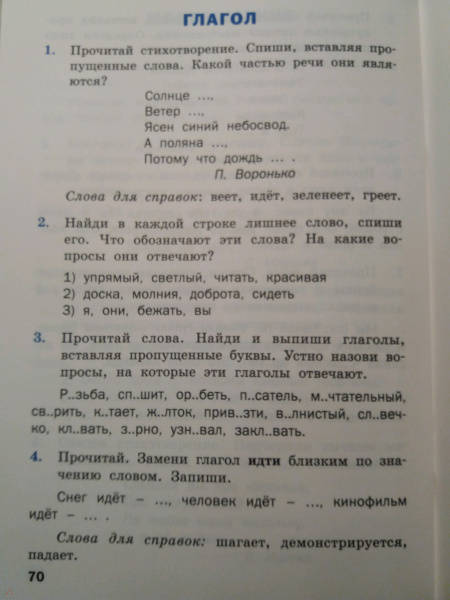 ГЛАГОЛ

1. Прочитай стихотворение. Спиши, вставляя пропущенные слова. Какой частью речи они являются?

Солнце ....
Ветер ....
Ясен синий небосвод.
А поляна ....
Потому что дождь ... .
П. Воронько

Слова для справок: веет, идёт, зеленеет, греет.

2. Найди в каждой строке лишнее слово, спиши его. Что обозначают эти слова? На какие вопросы они отвечают?

1) упрямый, светлый, читать, красивая
2) доска, молния, доброта, сидеть
3) я, они, бежать, вы

3. Прочитай слова. Найди и выпиши глаголы, вставляя пропущенные буквы. Устно назови вопросы, на которые эти глаголы отвечают.

Р..зьба, сп..шит, ор..беть, п..сатель, м..чтательный, св..рить, к..тает, ж..лток, прив..зти, в..лнистый, сл..вечко, кл..вать, з..рно, узн..вал, закл..вать.

4. Прочитай. Замени глагол идти близким по значению словом. Запиши.

Снег идёт – ..., человек идёт – ..., кинофильм идёт – ... .

Слова для справок: шагает, демонстрируется, падает.

70